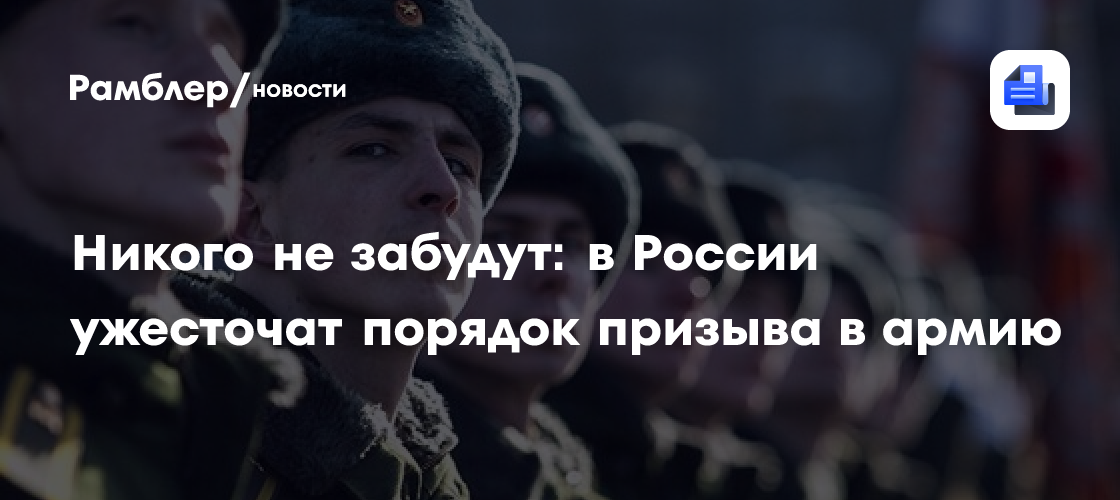 Рамблер/новости

Никого не забудут: в России ужесточат порядок призыва в армию